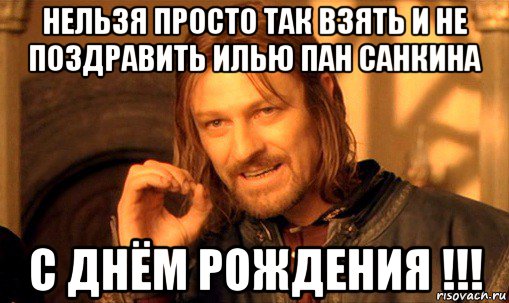 НЕЛЬЗЯ ПРОСТО ТАК ВЗЯТЬ И НЕ ПОЗДРАВИТЬ ИЛЬЮ ПАН САНКИНА

С ДНЁМ РОЖДЕНИЯ !!!

risovach.ru